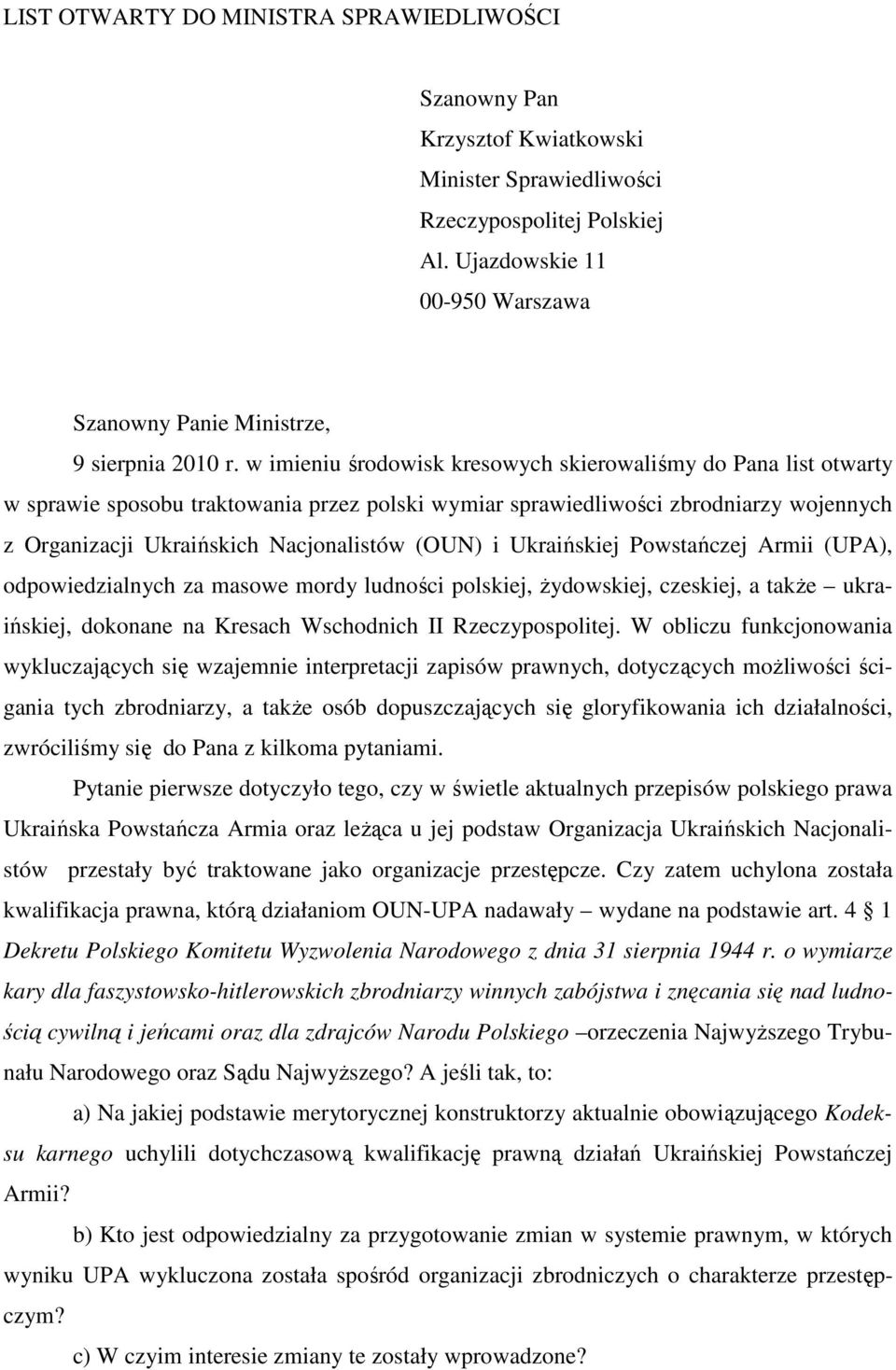 LIST OTWARTY DO MINISTRA SPRAWIEDLIWOŚCI

Szanowny Pan
Krzysztof Kwiatkowski
Minister Sprawiedliwości
Rzeczypospolitej Polskiej
Al. Ujazdowskie 11
00-950 Warszawa

Szanowny Panie Ministrze,

9 sierpnia 2010 r. w imieniu środowisk kresowych skierowaliśmy do Pana list otwarty w sprawie sposobu traktowania przez polski wymiar sprawiedliwości zbrodniarzy wojennych z Organizacji Ukraińskich Nacjonalistów (OUN) i Ukraińskiej Powstańczej Armii (UPA), odpowiedzialnych za masowe mordy ludności polskiej, żydowskiej, czeskiej, a także – ukraińskiej, dokonane na Kresach Wschodnich II Rzeczypospolitej. W obliczu funkcjonowania wykluczających się wzajemnie interpretacji zapisów prawnych, dotyczących możliwości ścigania tych zbrodniarzy, a także osób dopuszczających się gloryfikowania ich działalności, zwróciliśmy się do Pana z kilkoma pytaniami.

Pytanie pierwsze dotyczyło tego, czy w świetle aktualnych przepisów polskiego prawa Ukraińska Powstańcza Armia oraz leżąca u jej podstaw Organizacja Ukraińskich Nacjonalistów przestały być traktowane jako organizacje przestępcze. Czy zatem uchylona została kwalifikacja prawna, którą działaniom OUN-UPA nadawały – wydane na podstawie art. 4 § 1 Dekretu Polskiego Komitetu Wyzwolenia Narodowego z dnia 31 sierpnia 1944 r. o wymiarze kary dla faszystowsko-hitlerowskich zbrodniarzy winnych zabójstwa i znęcania się nad ludnością cywilną i jeńcami oraz dla zdrajców Narodu Polskiego –orzeczenia Najwyższego Trybunału Narodowego oraz Sądu Najwyższego? A jeśli tak, to:

a) Na jakiej podstawie merytorycznej konstruktorzy aktualnie obowiązującego Kodeksu karnego uchylili dotychczasową kwalifikację prawną działań Ukraińskiej Powstańczej Armii?

b) Kto jest odpowiedzialny za przygotowanie zmian w systemie prawnym, w których wyniku UPA wykluczona została spośród organizacji zbrodniczych o charakterze przestępczym?

c) W czyim interesie zmiany te zostały wprowadzone?